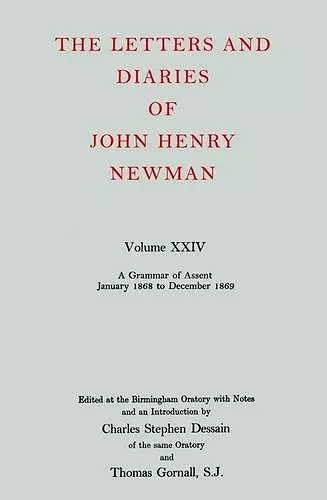 THE LETTERS AND DIARIES OF JOHN HENRY NEWMAN

Volume XXIV

A Grammar of Assent
January 1868 to December 1869

Edited at the Birmingham Oratory with Notes and an Introduction by
Charles Stephen Dessain
of the same Oratory
and
Thomas Gornall, S.J.